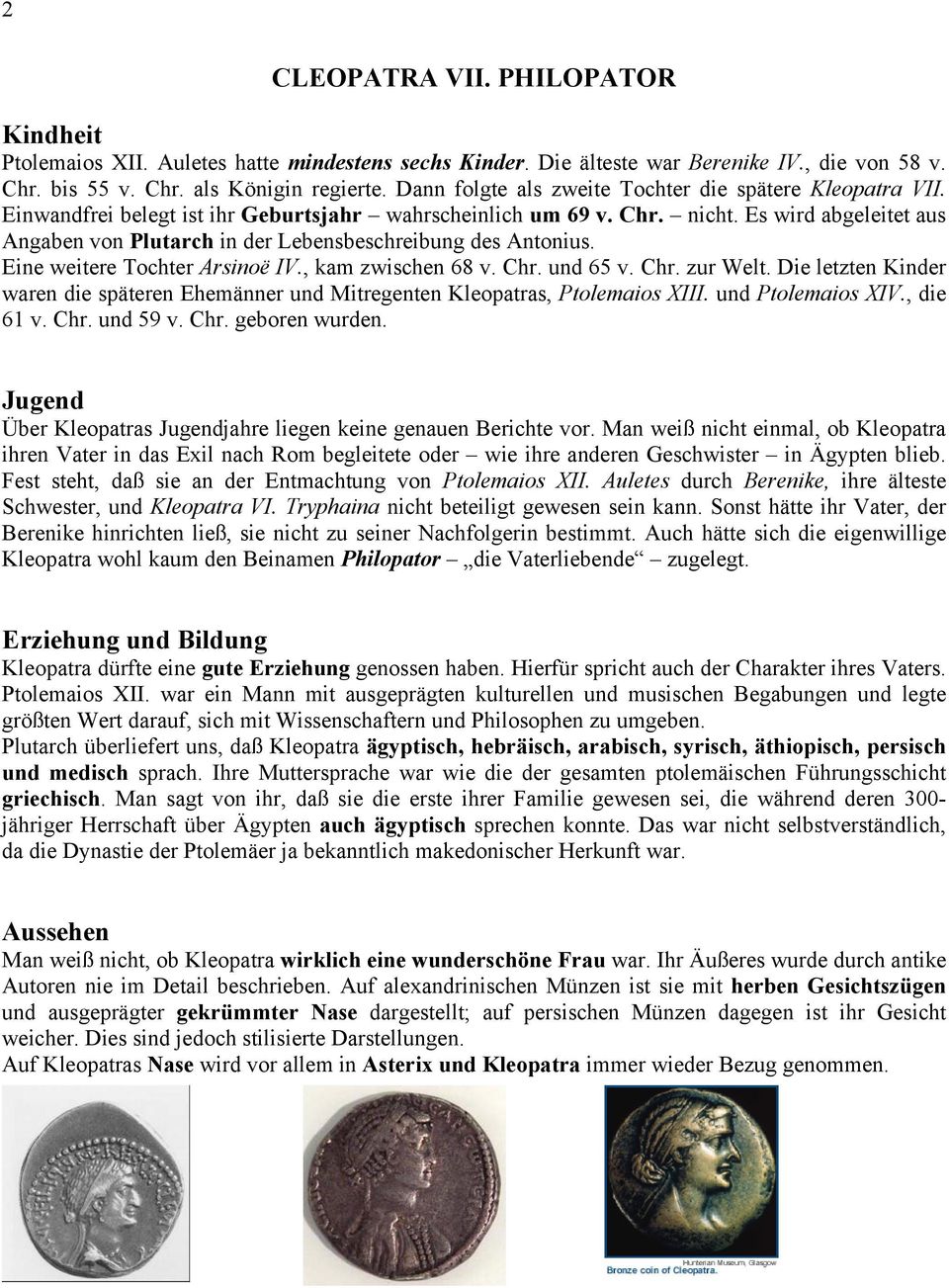 2

CLEOPATRA VII. PHILOPATOR

Kindheit
Ptolemaios XII. Auletes hatte mindestens sechs Kinder. Die älteste war Berenike IV., die von 58 v. Chr. bis 55 v. Chr. als Königin regierte. Dann folgte als zweite Tochter die spätere Kleopatra VII. Einwandfrei belegt ist ihr Geburtsjahr – wahrscheinlich um 69 v. Chr. – nicht. Es wird abgeleitet aus Angaben von Plutarch in der Lebensbeschreibung des Antonius.
Eine weitere Tochter Arsinoë IV., kam zwischen 68 v. Chr. und 65 v. Chr. zur Welt. Die letzten Kinder waren die späteren Ehemänner und Mitregenten Kleopatras, Ptolemaios XIII. und Ptolemaios XIV., die 61 v. Chr. und 59 v. Chr. geboren wurden.

Jugend
Über Kleopatras Jugendjahre liegen keine genauen Berichte vor. Man weiß nicht einmal, ob Kleopatra ihren Vater in das Exil nach Rom begleitete oder – wie ihre anderen Geschwister – in Ägypten blieb. Fest steht, daß sie an der Entmachtung von Ptolemaios XII. Auletes durch Berenike, ihre älteste Schwester, und Kleopatra VI. Tryphaina nicht beteiligt gewesen sein kann. Sonst hätte ihr Vater, der Berenike hinrichten ließ, sie nicht zu seiner Nachfolgerin bestimmt. Auch hätte sich die eigenwillige Kleopatra wohl kaum den Beinamen Philopator – „die Vaterliebende“ – zugelegt.

Erziehung und Bildung
Kleopatra dürfte eine gute Erziehung genossen haben. Hierfür spricht auch der Charakter ihres Vaters. Ptolemaios XII. war ein Mann mit ausgeprägten kulturellen und musischen Begabungen und legte größten Wert darauf, sich mit Wissenschaftern und Philosophen zu umgeben.
Plutarch überliefert uns, daß Kleopatra ägyptisch, hebräisch, arabisch, syrisch, äthiopisch, persisch und medisch sprach. Ihre Muttersprache war wie die der gesamten ptolemäischen Führungsschicht griechisch. Man sagt von ihr, daß sie die erste ihrer Familie gewesen sei, die während deren 300-jähriger Herrschaft über Ägypten auch ägyptisch sprechen konnte. Das war nicht selbstverständlich, da die Dynastie der Ptolemäer ja bekanntlich makedonischer Herkunft war.

Aussehen
Man weiß nicht, ob Kleopatra wirklich eine wunderschöne Frau war. Ihr Äußeres wurde durch antike Autoren nie im Detail beschrieben. Auf alexandrinischen Münzen ist sie mit herben Gesichtszügen und ausgeprägter gekrümmter Nase dargestellt; auf persischen Münzen dagegen ist ihr Gesicht weicher. Dies sind jedoch stilisierte Darstellungen.
Auf Kleopatras Nase wird vor allem in Asterix und Kleopatra immer wieder Bezug genommen.

Hunterian Museum, Glasgow
Bronze coin of Cleopatra.